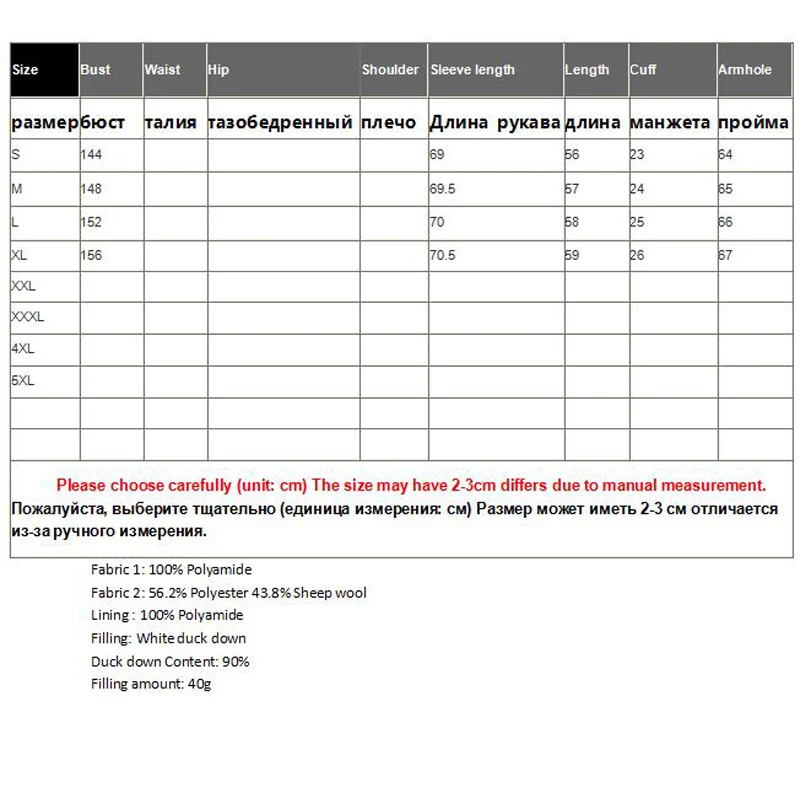 | Size | Bust | Waist | Hip | Shoulder | Sleeve length | Length | Cuff | Armhole |
|---|---|---|---|---|---|---|---|---|
| размер | бюст | талия | тазобедренный | плечо | Длина рукава | длина | манжета | пройма |
| S | 144 | | | | 69 | 56 | 23 | 64 |
| M | 148 | | | | 69.5 | 57 | 24 | 65 |
| L | 152 | | | | 70 | 58 | 25 | 66 |
| XL | 156 | | | | 70.5 | 59 | 26 | 67 |
| XXL | | | | | | | | |
| XXXL | | | | | | | | |
| 4XL | | | | | | | | |
| 5XL | | | | | | | | |
| | | | | | | | | |
| | | | | | | | | |

Please choose carefully (unit: cm) The size may have 2-3cm differs due to manual measurement.
Пожалуйста, выберите тщательно (единица измерения: см) Размер может иметь 2-3 см отличается из-за ручного измерения.

Fabric 1: 100% Polyamide
Fabric 2: 56.2% Polyester 43.8% Sheep wool
Lining : 100% Polyamide
Filling: White duck down
Duck down Content: 90%
Filling amount: 40g